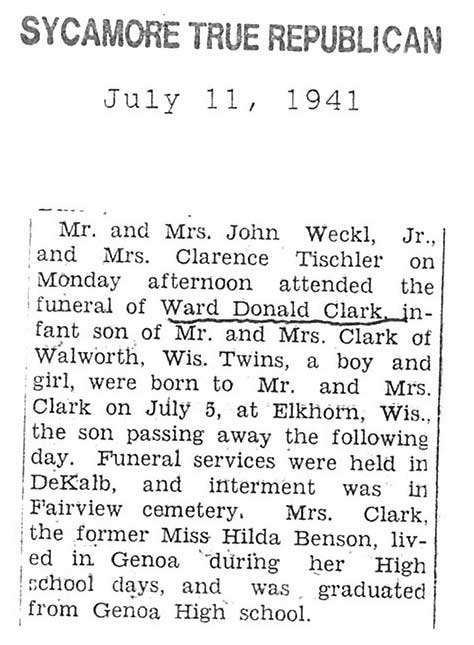 SYCAMORE TRUE REPUBLICAN

July 11, 1941

Mr. and Mrs. John Weckl, Jr., and Mrs. Clarence Tischler on Monday afternoon attended the funeral of Ward Donald Clark, infant son of Mr. and Mrs. Clark of Walworth, Wis. Twins, a boy and girl, were born to Mr. and Mrs. Clark on July 5, at Elkhorn, Wis., the son passing away the following day. Funeral services were held in DeKalb, and interment was in Fairview cemetery. Mrs. Clark, the former Miss Hilda Benson, lived in Genoa during her High school days, and was graduated from Genoa High school.